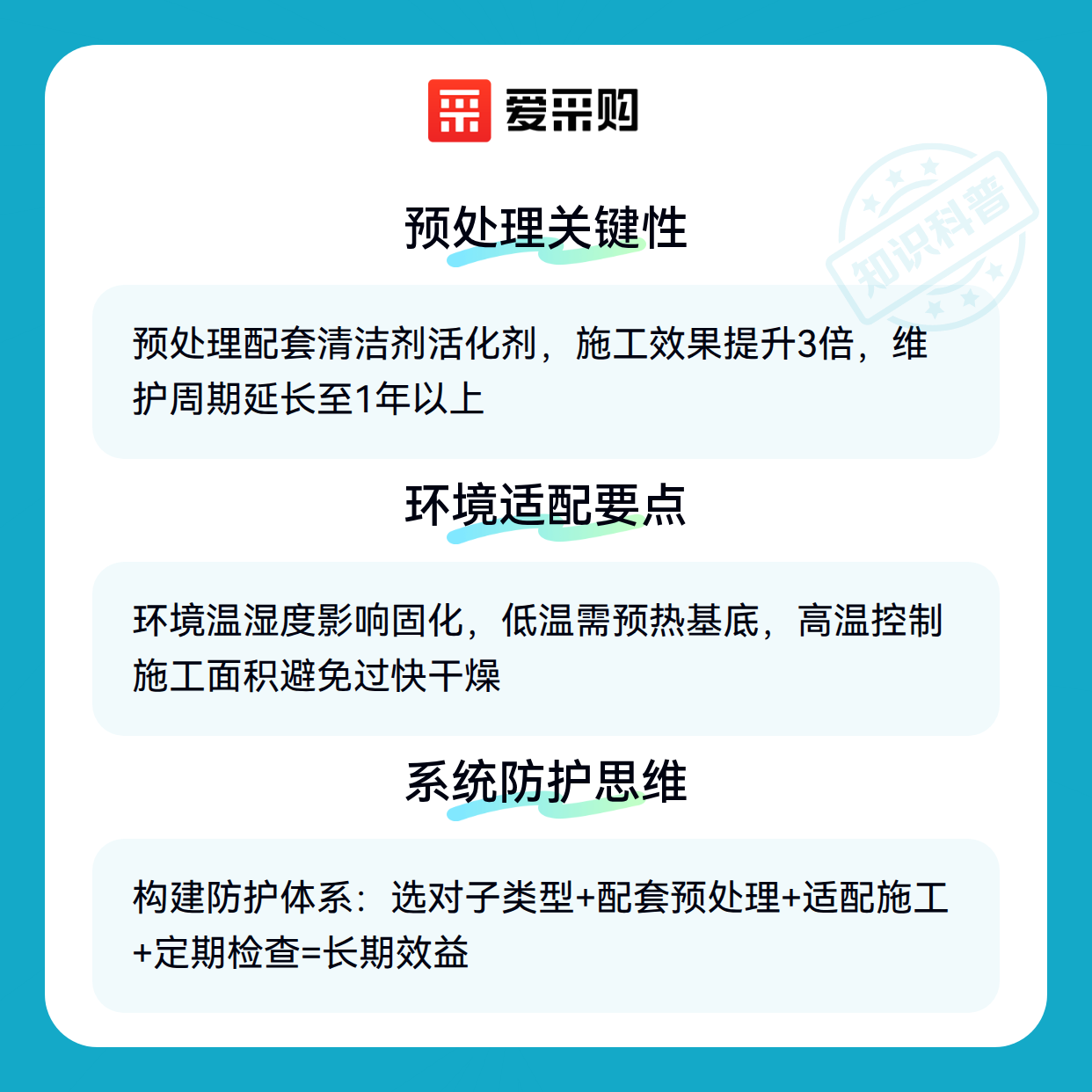 爱采购

预处理关键性

预处理配套清洁剂活化剂，施工效果提升3倍，维护周期延长至1年以上

环境适配要点

环境温湿度影响固化，低温需预热基底，高温控制施工面积避免过快干燥

系统防护思维

构建防护体系：选对子类型+配套预处理+适配施工+定期检查=长期效益

知识科普